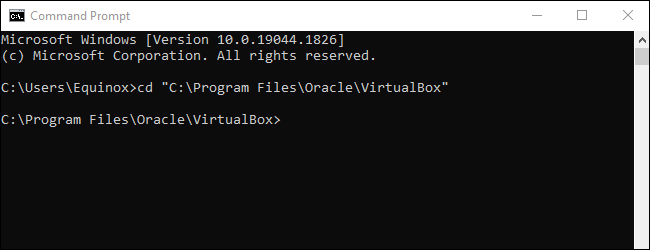 Command Prompt

Microsoft Windows [Version 10.0.19044.1826]
(c) Microsoft Corporation. All rights reserved.

C:\Users\Equinox>cd "C:\Program Files\Oracle\VirtualBox"

C:\Program Files\Oracle\VirtualBox>